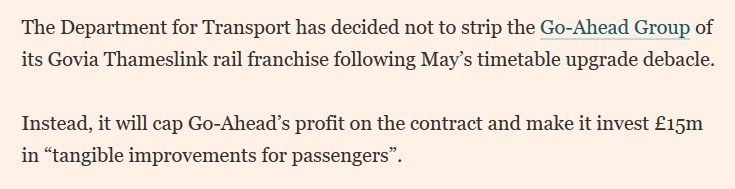 The Department for Transport has decided not to strip the Go-Ahead Group of its Govia Thameslink rail franchise following May’s timetable upgrade debacle.

Instead, it will cap Go-Ahead’s profit on the contract and make it invest £15m in “tangible improvements for passengers”.